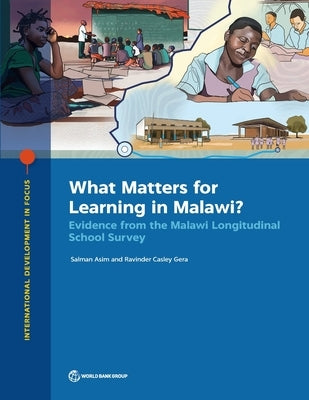 INTERNATIONAL DEVELOPMENT IN FOCUS

What Matters for Learning in Malawi?
Evidence from the Malawi Longitudinal School Survey

Salman Asim and Ravinder Casley Gera

WORLD BANK GROUP